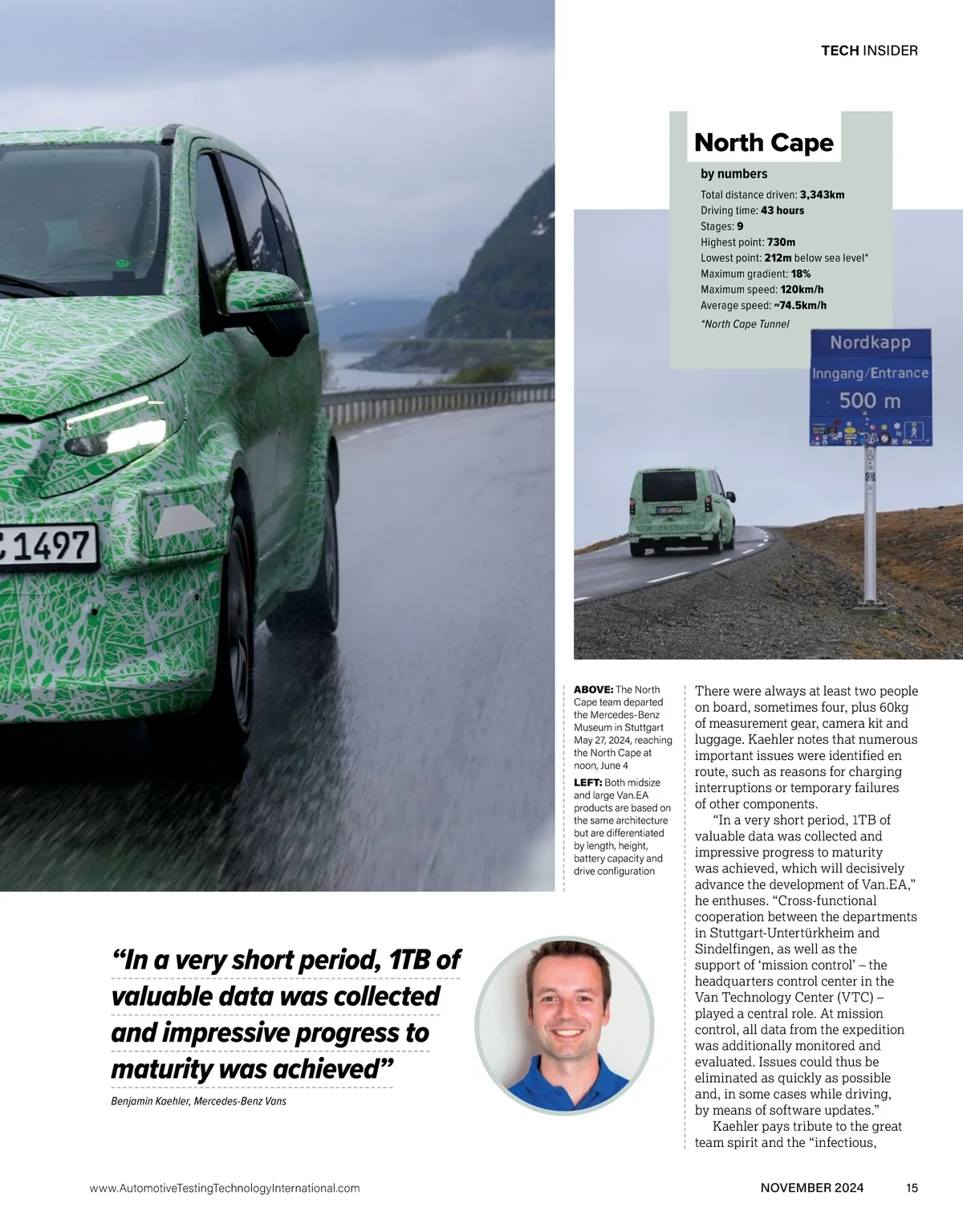 TECH INSIDER

North Cape

by numbers

Total distance driven: 3,343km
Driving time: 43 hours
Stages: 9
Highest point: 730m
Lowest point: 212m below sea level*
Maximum gradient: 18%
Maximum speed: 120km/h
Average speed: ~74.5km/h
*North Cape Tunnel

Nordkapp
Inngang/Entrance
500 m

C 1497

ABOVE: The North Cape team departed the Mercedes-Benz Museum in Stuttgart May 27, 2024, reaching the North Cape at noon, June 4

LEFT: Both midsize and large Van.EA products are based on the same architecture but are differentiated by length, height, battery capacity and drive configuration

There were always at least two people on board, sometimes four, plus 60kg of measurement gear, camera kit and luggage. Kaehler notes that numerous important issues were identified en route, such as reasons for charging interruptions or temporary failures of other components.

"In a very short period, 1TB of valuable data was collected and impressive progress to maturity was achieved, which will decisively advance the development of Van.EA," he enthuses. "Cross-functional cooperation between the departments in Stuttgart-Untertürkheim and Sindelfingen, as well as the support of 'mission control' – the headquarters control center in the Van Technology Center (VTC) – played a central role. At mission control, all data from the expedition was additionally monitored and evaluated. Issues could thus be eliminated as quickly as possible and, in some cases while driving, by means of software updates."

Kaehler pays tribute to the great team spirit and the "infectious,

"In a very short period, 1TB of valuable data was collected and impressive progress to maturity was achieved"

Benjamin Kaehler, Mercedes-Benz Vans

www.AutomotiveTestingTechnologyInternational.com

NOVEMBER 2024

15